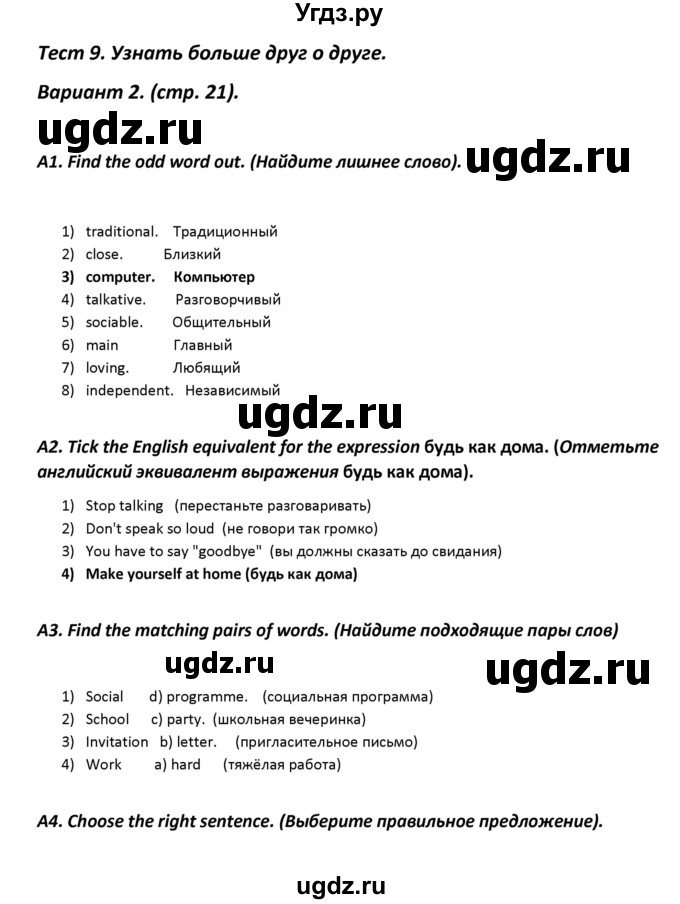 Угдз.ру

Тест 9. Узнать больше друг о друге.

Вариант 2. (стр. 21).

ugdz.ru

A1. Find the odd word out. (Найдите лишнее слово).

ugdz.ru

1) traditional. Традиционный
2) close. Близкий
3) computer. Компьютер
4) talkative. Разговорчивый
5) sociable. Общительный
6) main Главный
7) loving. Любящий
8) independent. Независимый

ugdz.ru

A2. Tick the English equivalent for the expression будь как дома. (Отметьте английский эквивалент выражения будь как дома).

1) Stop talking (перестаньте разговаривать)
2) Don't speak so loud (не говори так громко)
3) You have to say "goodbye" (вы должны сказать до свидания)
4) Make yourself at home (будь как дома)

A3. Find the matching pairs of words. (Найдите подходящие пары слов)

ugdz.ru

ugdz.ru

1) Social d) programme. (социальная программа)
2) School c) party. (школьная вечеринка)
3) Invitation b) letter. (пригласительное письмо)
4) Work a) hard (тяжёлая работа)

A4. Choose the right sentence. (Выберите правильное предложение).

ugdz.ru